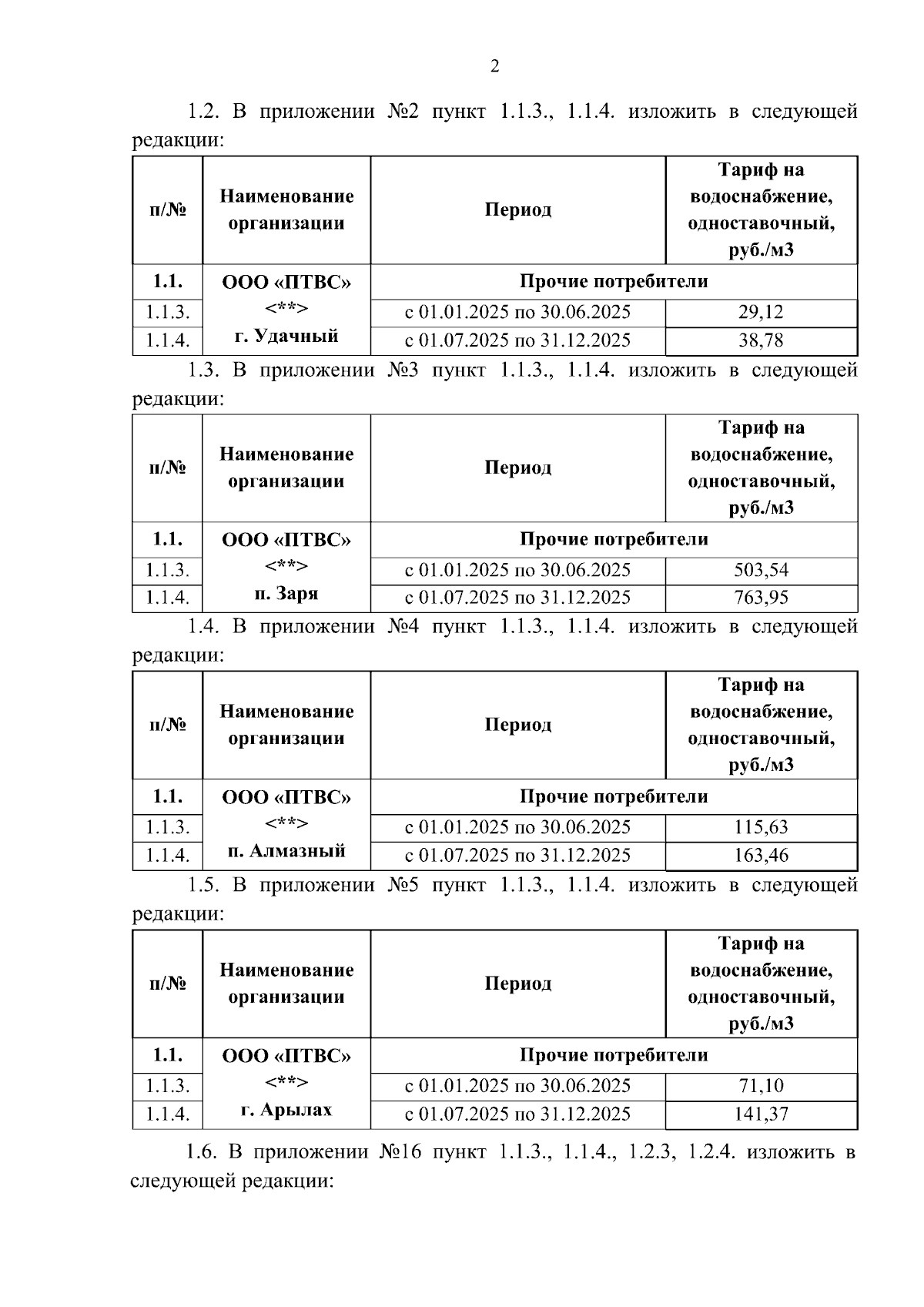 2

1.2. В приложении №2 пункт 1.1.3., 1.1.4. изложить в следующей редакции:

| п/№ | Наименование организации | Период | Тариф на водоснабжение, одноставочный, руб./м3 |
|---|---|---|---|
| 1.1. | ООО «ПТВС» <**> г. Удачный | Прочие потребители | |
| 1.1.3. | | с 01.01.2025 по 30.06.2025 | 29,12 |
| 1.1.4. | | с 01.07.2025 по 31.12.2025 | 38,78 |

1.3. В приложении №3 пункт 1.1.3., 1.1.4. изложить в следующей редакции:

| п/№ | Наименование организации | Период | Тариф на водоснабжение, одноставочный, руб./м3 |
|---|---|---|---|
| 1.1. | ООО «ПТВС» <**> п. Заря | Прочие потребители | |
| 1.1.3. | | с 01.01.2025 по 30.06.2025 | 503,54 |
| 1.1.4. | | с 01.07.2025 по 31.12.2025 | 763,95 |

1.4. В приложении №4 пункт 1.1.3., 1.1.4. изложить в следующей редакции:

| п/№ | Наименование организации | Период | Тариф на водоснабжение, одноставочный, руб./м3 |
|---|---|---|---|
| 1.1. | ООО «ПТВС» <**> п. Алмазный | Прочие потребители | |
| 1.1.3. | | с 01.01.2025 по 30.06.2025 | 115,63 |
| 1.1.4. | | с 01.07.2025 по 31.12.2025 | 163,46 |

1.5. В приложении №5 пункт 1.1.3., 1.1.4. изложить в следующей редакции:

| п/№ | Наименование организации | Период | Тариф на водоснабжение, одноставочный, руб./м3 |
|---|---|---|---|
| 1.1. | ООО «ПТВС» <**> г. Арылах | Прочие потребители | |
| 1.1.3. | | с 01.01.2025 по 30.06.2025 | 71,10 |
| 1.1.4. | | с 01.07.2025 по 31.12.2025 | 141,37 |

1.6. В приложении №16 пункт 1.1.3., 1.1.4., 1.2.3, 1.2.4. изложить в следующей редакции: